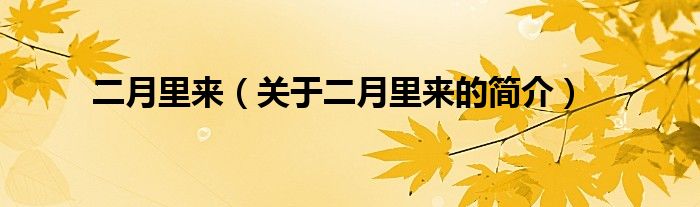 二月里来（关于二月里来的简介）